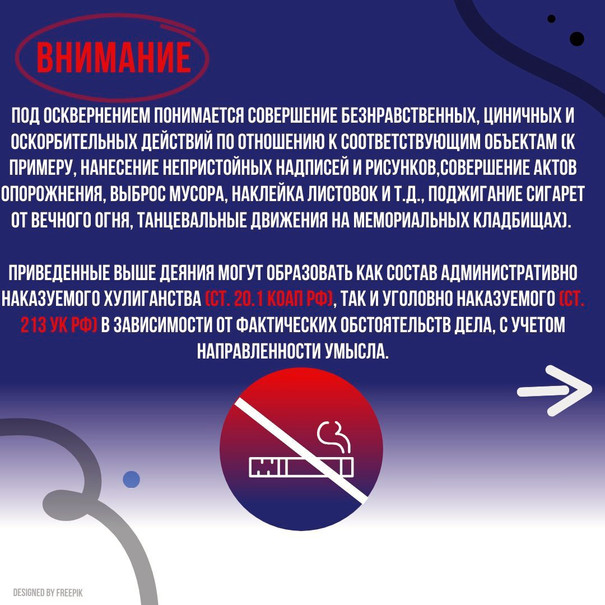 ВНИМАНИЕ

ПОД ОСКВЕРНЕНИЕМ ПОНИМАЕТСЯ СОВЕРШЕНИЕ БЕЗНРАВСТВЕННЫХ, ЦИНИЧНЫХ И ОСКОРБИТЕЛЬНЫХ ДЕЙСТВИЙ ПО ОТНОШЕНИЮ К СООТВЕТСТВУЮЩИМ ОБЪЕКТАМ (К ПРИМЕРУ, НАНЕСЕНИЕ НЕПРИСТОЙНЫХ НАДПИСЕЙ И РИСУНКОВ,СОВЕРШЕНИЕ АКТОВ ОПОРОЖНЕНИЯ, ВЫБРОС МУСОРА, НАКЛЕЙКА ЛИСТОВОК И Т.Д., ПОДЖИГАНИЕ СИГАРЕТ ОТ ВЕЧНОГО ОГНЯ, ТАНЦЕВАЛЬНЫЕ ДВИЖЕНИЯ НА МЕМОРИАЛЬНЫХ КЛАДБИЩАХ).

ПРИВЕДЕННЫЕ ВЫШЕ ДЕЯНИЯ МОГУТ ОБРАЗОВАТЬ КАК СОСТАВ АДМИНИСТРАТИВНО НАКАЗУЕМОГО ХУЛИГАНСТВА (СТ. 20.1 КОАП РФ), ТАК И УГОЛОВНО НАКАЗУЕМОГО (СТ. 213 УК РФ) В ЗАВИСИМОСТИ ОТ ФАКТИЧЕСКИХ ОБСТОЯТЕЛЬСТВ ДЕЛА, С УЧЕТОМ НАПРАВЛЕННОСТИ УМЫСЛА.

DESIGNED BY FREEPIK